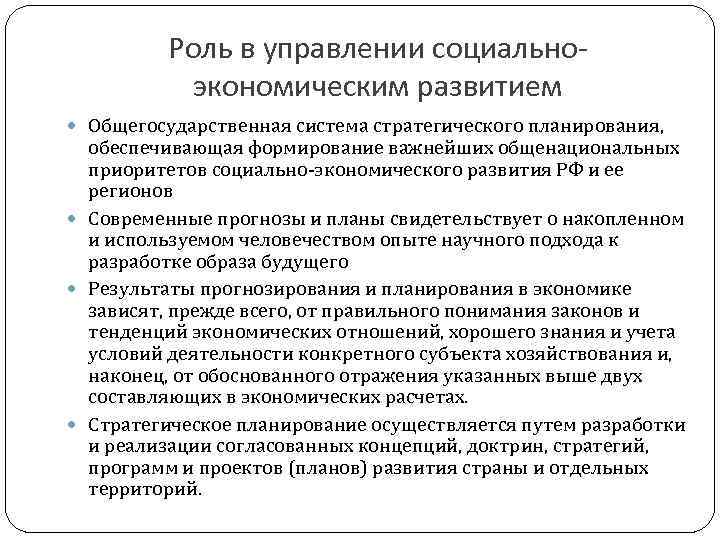 Роль в управлении социально-экономическим развитием

Общегосударственная система стратегического планирования, обеспечивающая формирование важнейших общенациональных приоритетов социально-экономического развития РФ и ее регионов

Современные прогнозы и планы свидетельствует о накопленном и используемом человечеством опыте научного подхода к разработке образа будущего

Результаты прогнозирования и планирования в экономике зависят, прежде всего, от правильного понимания законов и тенденций экономических отношений, хорошего знания и учета условий деятельности конкретного субъекта хозяйствования и, наконец, от обоснованного отражения указанных выше двух составляющих в экономических расчетах.

Стратегическое планирование осуществляется путем разработки и реализации согласованных концепций, доктрин, стратегий, программ и проектов (планов) развития страны и отдельных территорий.